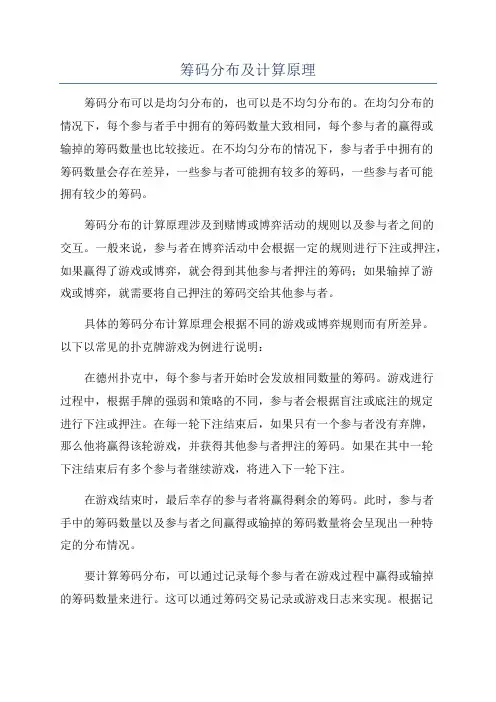 筹码分布及计算原理

筹码分布可以是均匀分布的，也可以是不均匀分布的。在均匀分布的情况下，每个参与者手中拥有的筹码数量大致相同，每个参与者的赢得或输掉的筹码数量也比较接近。在不均匀分布的情况下，参与者手中拥有的筹码数量会存在差异，一些参与者可能拥有较多的筹码，一些参与者可能拥有较少的筹码。

筹码分布的计算原理涉及到赌博或博弈活动的规则以及参与者之间的交互。一般来说，参与者在博弈活动中会根据一定的规则进行下注或押注，如果赢得了游戏或博弈，就会得到其他参与者押注的筹码；如果输掉了游戏或博弈，就需要将自己押注的筹码交给其他参与者。

具体的筹码分布计算原理会根据不同的游戏或博弈规则而有所差异。以下以常见的扑克牌游戏为例进行说明：

在德州扑克中，每个参与者开始时会发放相同数量的筹码。游戏进行过程中，根据手牌的强弱和策略的不同，参与者会根据盲注或底注的规定进行下注或押注。在每一轮下注结束后，如果只有一个参与者没有弃牌，那么他将赢得该轮游戏，并获得其他参与者押注的筹码。如果在其中一轮下注结束后有多个参与者继续游戏，将进入下一轮下注。

在游戏结束时，最后幸存的参与者将赢得剩余的筹码。此时，参与者手中的筹码数量以及参与者之间赢得或输掉的筹码数量将会呈现出一种特定的分布情况。

要计算筹码分布，可以通过记录每个参与者在游戏过程中赢得或输掉的筹码数量来进行。这可以通过筹码交易记录或游戏日志来实现。根据记